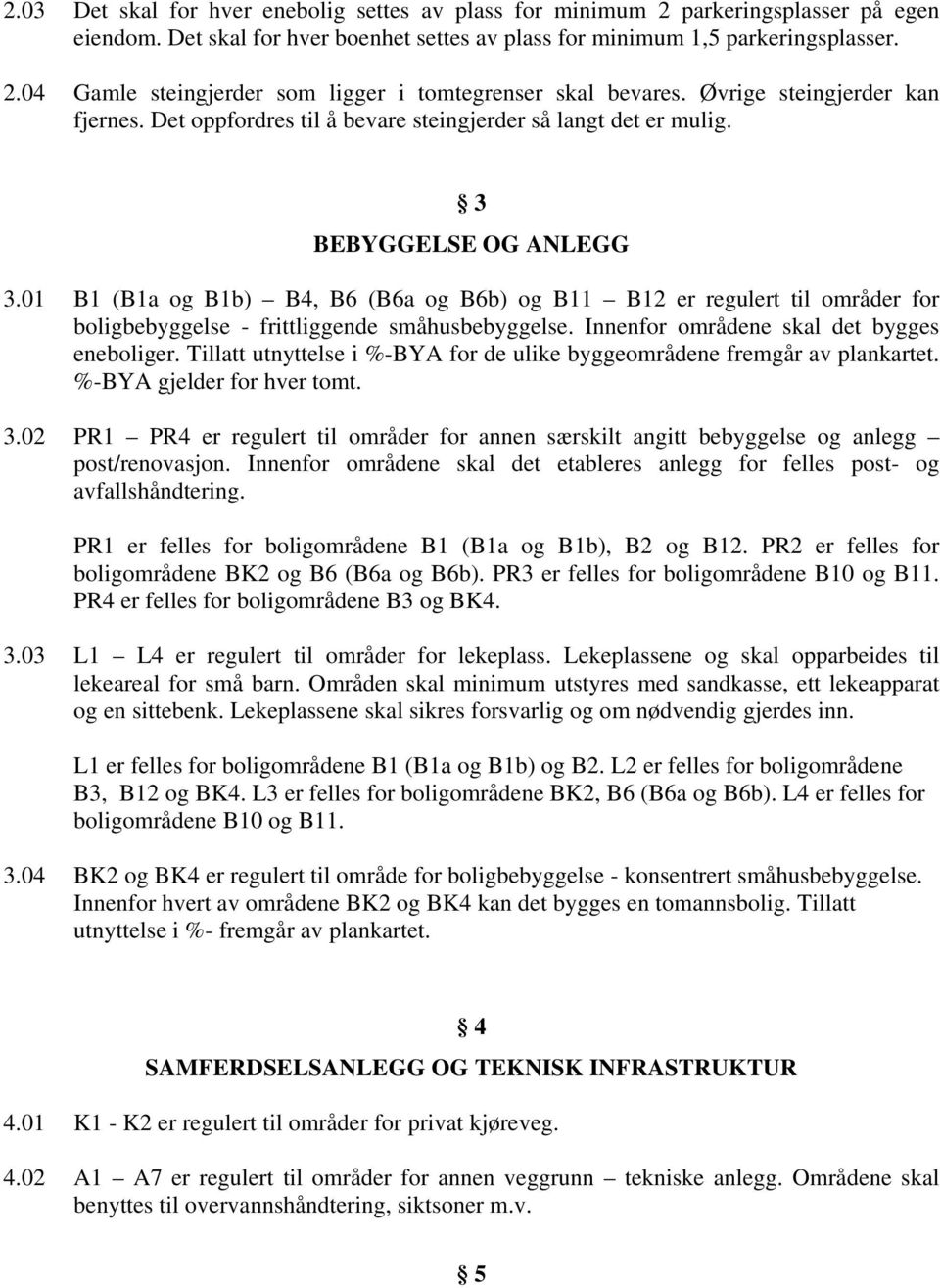 2.03 Det skal for hver enebolig settes av plass for minimum 2 parkeringsplasser på egen eiendom. Det skal for hver boenhet settes av plass for minimum 1,5 parkeringsplasser.

2.04 Gamle steingjerder som ligger i tomtegrenser skal bevares. Øvrige steingjerder kan fjernes. Det oppfordres til å bevare steingjerder så langt det er mulig.

§ 3
BEBYGGELSE OG ANLEGG

3.01 B1 (B1a og B1b) – B4, B6 (B6a og B6b) og B11 – B12 er regulert til områder for boligbebyggelse - frittliggende småhusbebyggelse. Innenfor områdene skal det bygges eneboliger. Tillatt utnyttelse i %-BYA for de ulike byggeområdene fremgår av plankartet. %-BYA gjelder for hver tomt.

3.02 PR1 – PR4 er regulert til områder for annen særskilt angitt bebyggelse og anlegg – post/renovasjon. Innenfor områdene skal det etableres anlegg for felles post- og avfallshåndtering.

PR1 er felles for boligområdene B1 (B1a og B1b), B2 og B12. PR2 er felles for boligområdene BK2 og B6 (B6a og B6b). PR3 er felles for boligområdene B10 og B11. PR4 er felles for boligområdene B3 og BK4.

3.03 L1 – L4 er regulert til områder for lekeplass. Lekeplassene og skal opparbeides til lekeareal for små barn. Områden skal minimum utstyres med sandkasse, ett lekeapparat og en sittebenk. Lekeplassene skal sikres forsvarlig og om nødvendig gjerdes inn.

L1 er felles for boligområdene B1 (B1a og B1b) og B2. L2 er felles for boligområdene B3, B12 og BK4. L3 er felles for boligområdene BK2, B6 (B6a og B6b). L4 er felles for boligområdene B10 og B11.

3.04 BK2 og BK4 er regulert til område for boligbebyggelse - konsentrert småhusbebyggelse. Innenfor hvert av områdene BK2 og BK4 kan det bygges en tomannsbolig. Tillatt utnyttelse i %- fremgår av plankartet.

§ 4
SAMFERDSELSANLEGG OG TEKNISK INFRASTRUKTUR

4.01 K1 - K2 er regulert til områder for privat kjøreveg.

4.02 A1 – A7 er regulert til områder for annen veggrunn – tekniske anlegg. Områdene skal benyttes til overvannshåndtering, siktsoner m.v.

§ 5